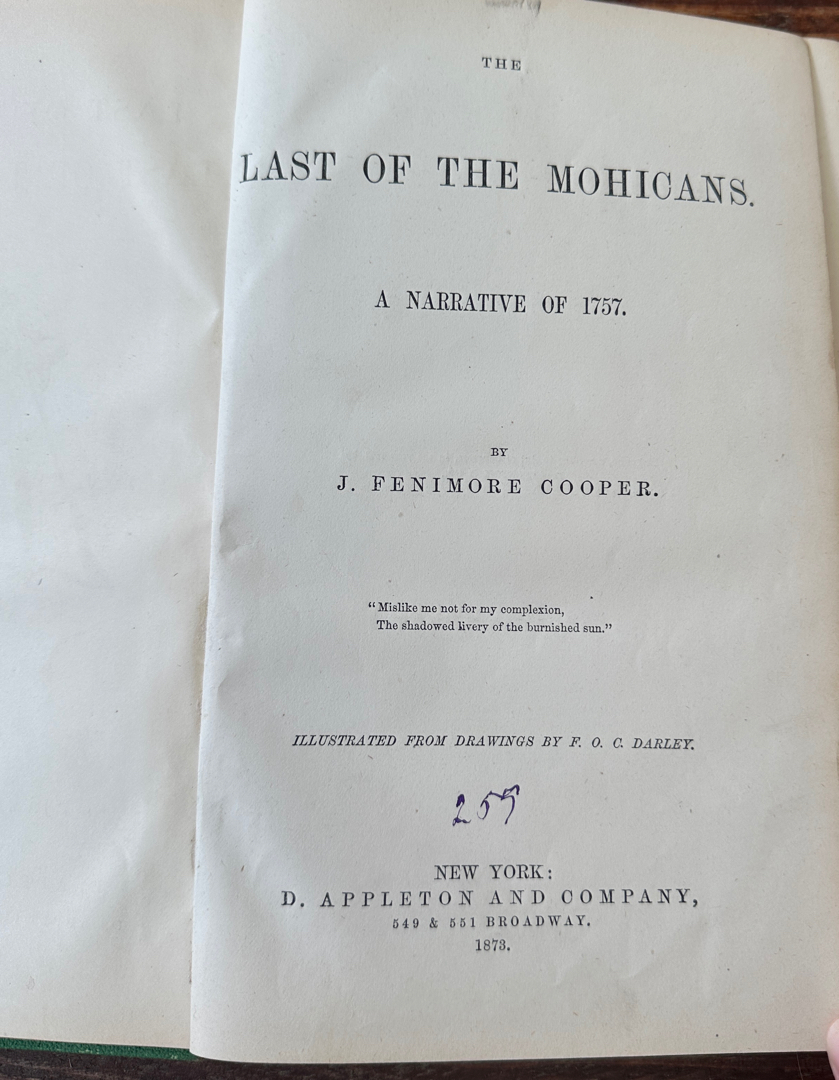 THE

LAST OF THE MOHICANS.

A NARRATIVE OF 1757.

BY

J. FENIMORE COOPER.

"Mislike me not for my complexion,
The shadowed livery of the burnished sun."

ILLUSTRATED FROM DRAWINGS BY F. O. C. DARLEY.

255

NEW YORK:
D. APPLETON AND COMPANY,
549 & 551 BROADWAY.
1873.